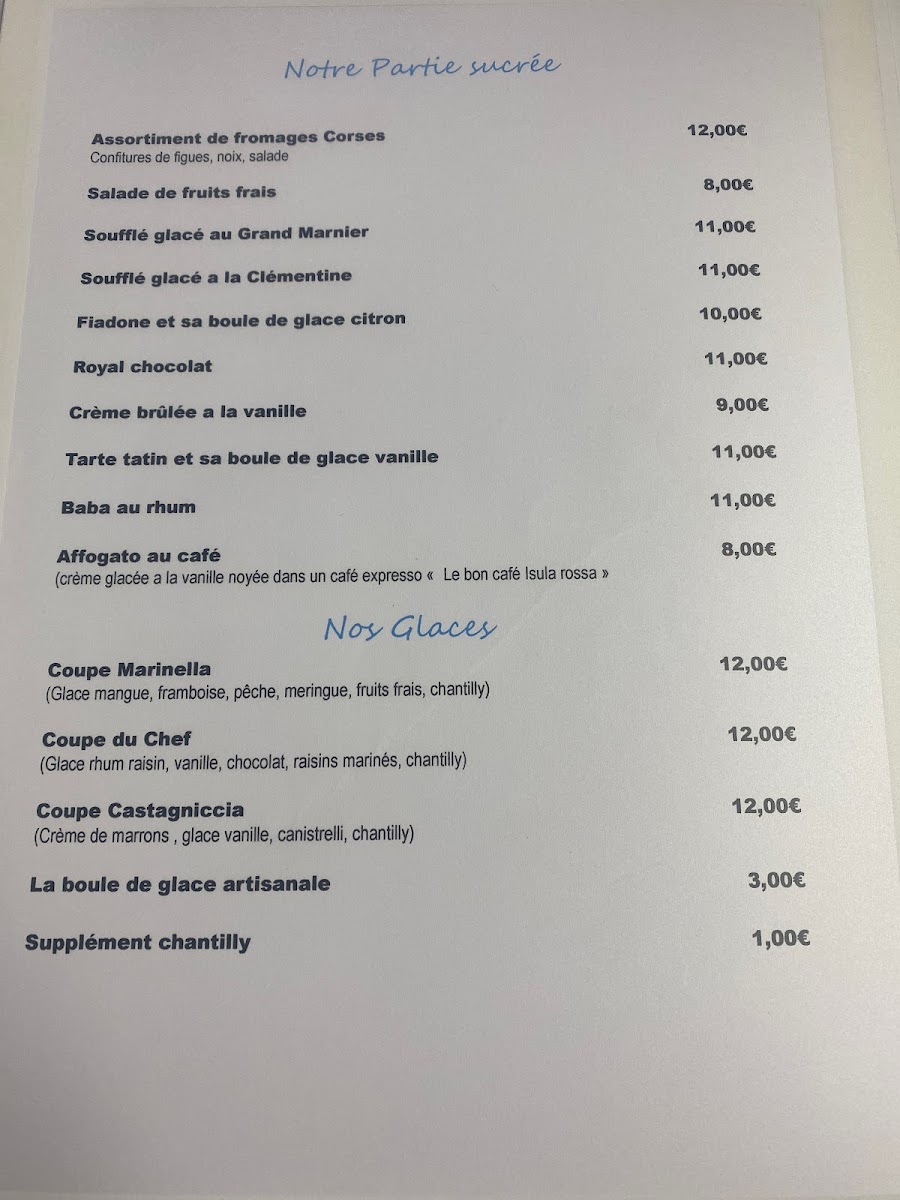 Notre Partie sucrée

Assortiment de fromages Corses 12,00€
Confitures de figues, noix, salade

Salade de fruits frais 8,00€

Soufflé glacé au Grand Marnier 11,00€

Soufflé glacé a la Clémentine 11,00€

Fiadone et sa boule de glace citron 10,00€

Royal chocolat 11,00€

Crème brûlée a la vanille 9,00€

Tarte tatin et sa boule de glace vanille 11,00€

Baba au rhum 11,00€

Affogato au café 8,00€
(crème glacée a la vanille noyée dans un café expresso « Le bon café Isula rossa »

Nos Glaces

Coupe Marinella 12,00€
(Glace mangue, framboise, pêche, meringue, fruits frais, chantilly)

Coupe du Chef 12,00€
(Glace rhum raisin, vanille, chocolat, raisins marinés, chantilly)

Coupe Castagniccia 12,00€
(Crème de marrons , glace vanille, canistrelli, chantilly)

La boule de glace artisanale 3,00€

Supplément chantilly 1,00€